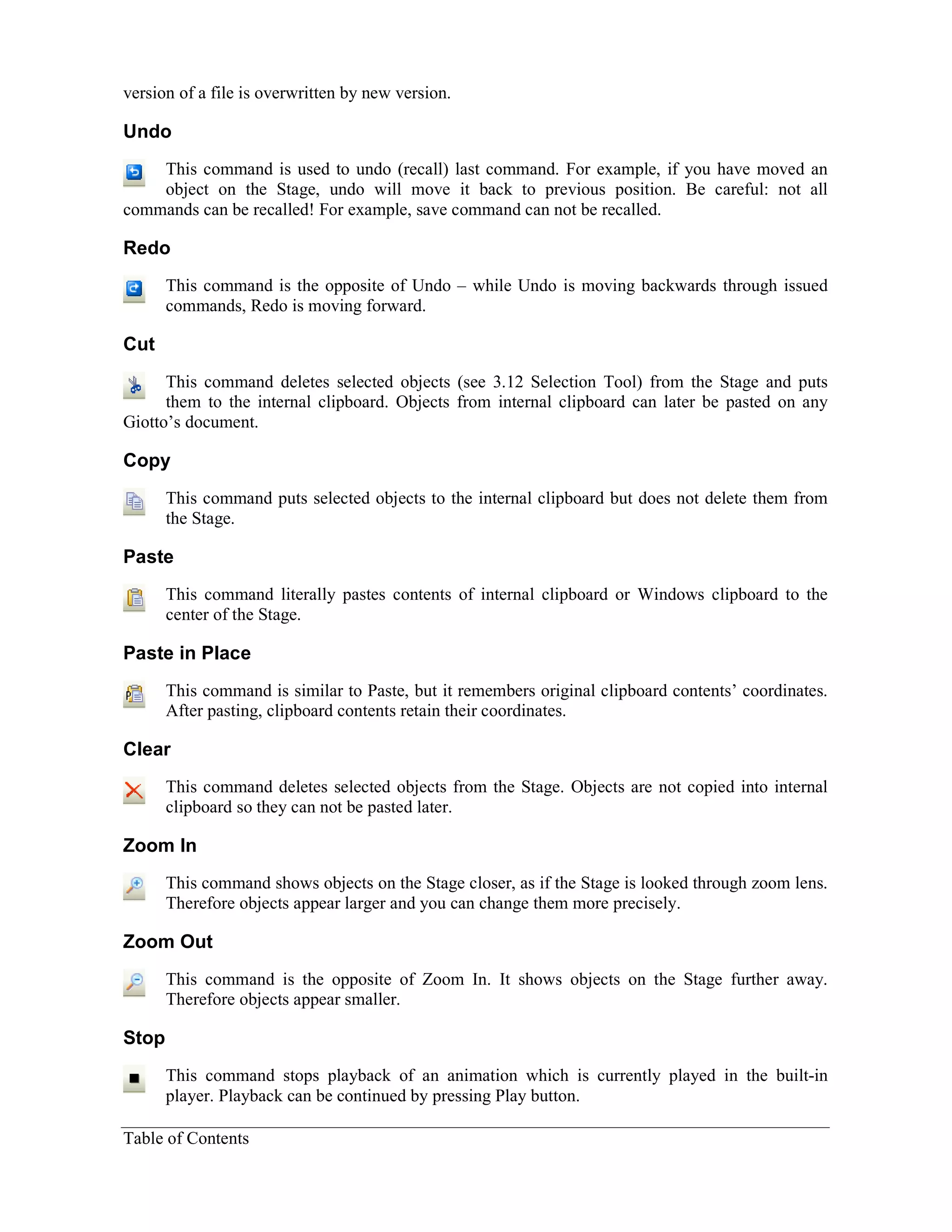 version of a file is overwritten by new version.

Undo

This command is used to undo (recall) last command. For example, if you have moved an object on the Stage, undo will move it back to previous position. Be careful: not all commands can be recalled! For example, save command can not be recalled.

Redo

This command is the opposite of Undo – while Undo is moving backwards through issued commands, Redo is moving forward.

Cut

This command deletes selected objects (see 3.12 Selection Tool) from the Stage and puts them to the internal clipboard. Objects from internal clipboard can later be pasted on any Giotto's document.

Copy

This command puts selected objects to the internal clipboard but does not delete them from the Stage.

Paste

This command literally pastes contents of internal clipboard or Windows clipboard to the center of the Stage.

Paste in Place

This command is similar to Paste, but it remembers original clipboard contents' coordinates. After pasting, clipboard contents retain their coordinates.

Clear

This command deletes selected objects from the Stage. Objects are not copied into internal clipboard so they can not be pasted later.

Zoom In

This command shows objects on the Stage closer, as if the Stage is looked through zoom lens. Therefore objects appear larger and you can change them more precisely.

Zoom Out

This command is the opposite of Zoom In. It shows objects on the Stage further away. Therefore objects appear smaller.

Stop

This command stops playback of an animation which is currently played in the built-in player. Playback can be continued by pressing Play button.

Table of Contents